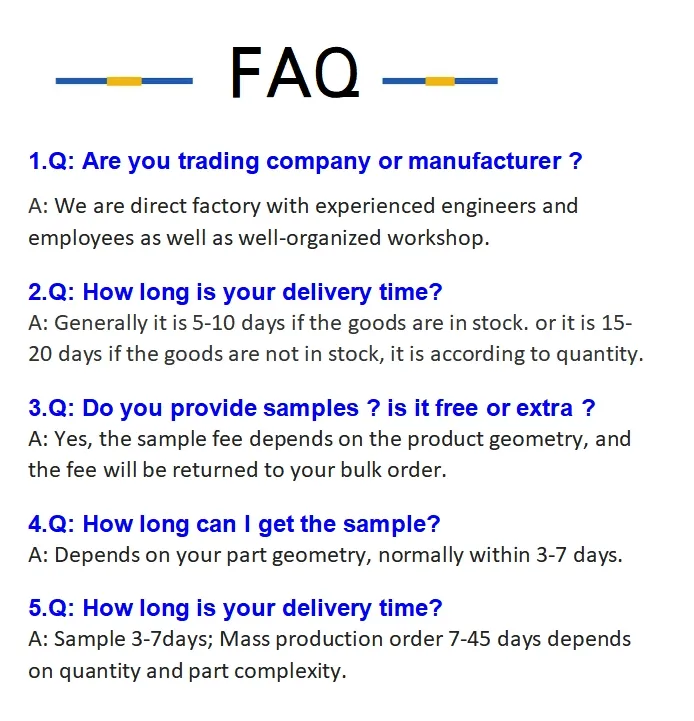 FAQ

1.Q: Are you trading company or manufacturer ?

A: We are direct factory with experienced engineers and employees as well as well-organized workshop.

2.Q: How long is your delivery time?
A: Generally it is 5-10 days if the goods are in stock. or it is 15-20 days if the goods are not in stock, it is according to quantity.

3.Q: Do you provide samples ? is it free or extra ?
A: Yes, the sample fee depends on the product geometry, and the fee will be returned to your bulk order.

4.Q: How long can I get the sample?
A: Depends on your part geometry, normally within 3-7 days.

5.Q: How long is your delivery time?
A: Sample 3-7days; Mass production order 7-45 days depends on quantity and part complexity.